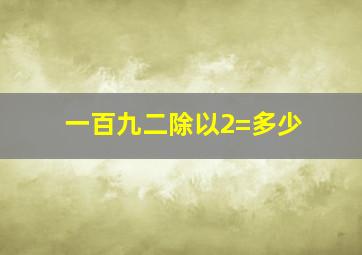 一百九二除以2=多少